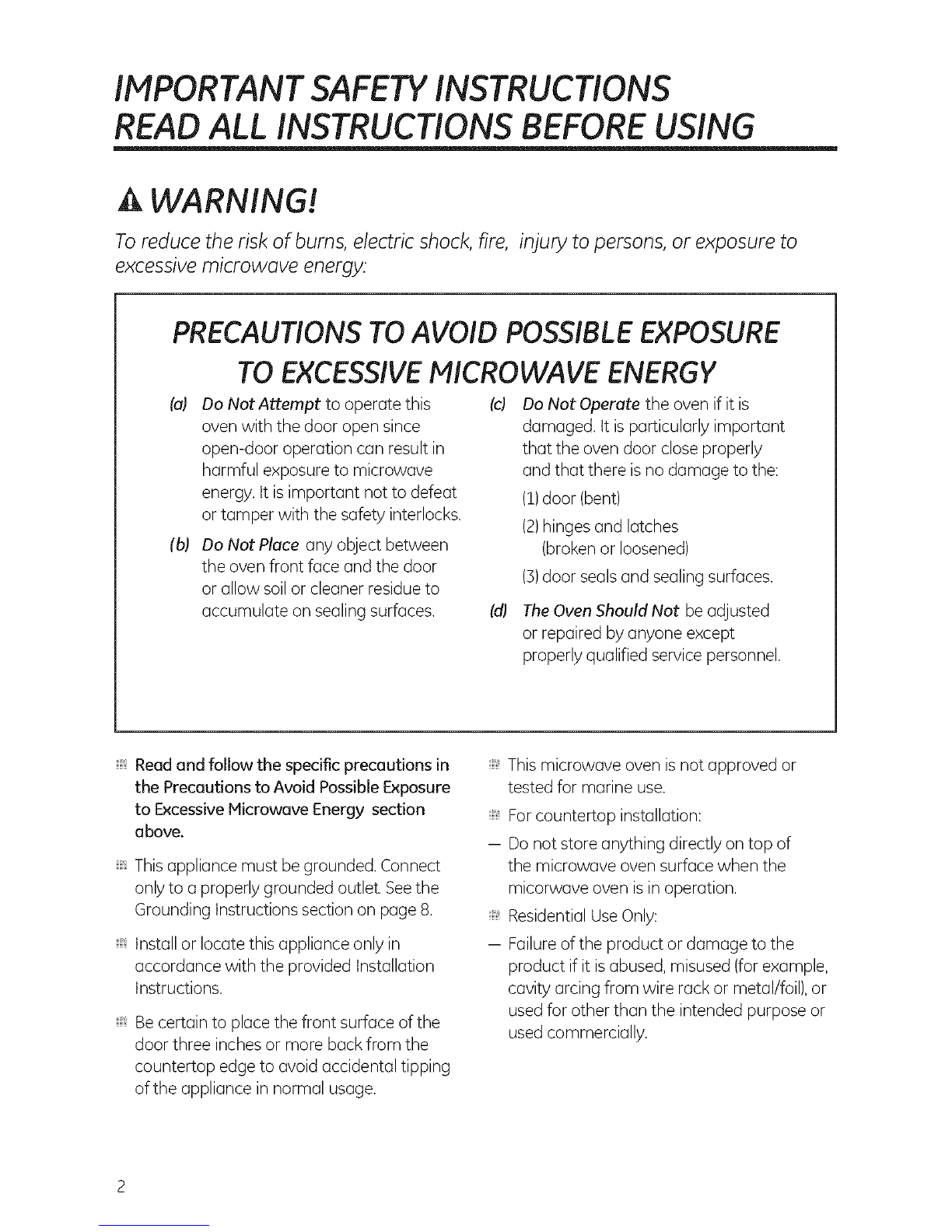 IMPORTANT SAFETY INSTRUCTIONS
READ ALL INSTRUCTIONS BEFORE USING

WARNING!

To reduce the risk of burns, electric shock, fire, injury to persons, or exposure to excessive microwave energy:

PRECAUTIONS TO AVOID POSSIBLE EXPOSURE TO EXCESSIVE MICROWAVE ENERGY

(a) Do Not Attempt to operate this oven with the door open since open-door operation can result in harmful exposure to microwave energy. It is important not to defeat or tamper with the safety interlocks.

(b) Do Not Place any object between the oven front face and the door or allow soil or cleaner residue to accumulate on sealing surfaces.

(c) Do Not Operate the oven if it is damaged. It is particularly important that the oven door close properly and that there is no damage to the:

(1) door (bent)

(2) hinges and latches (broken or loosened)

(3) door seals and sealing surfaces.

(d) The Oven Should Not be adjusted or repaired by anyone except properly qualified service personnel.

Read and follow the specific precautions in the Precautions to Avoid Possible Exposure to Excessive Microwave Energy section above.

This appliance must be grounded. Connect only to a properly grounded outlet. See the Grounding Instructions section on page 8.

Install or locate this appliance only in accordance with the provided Installation Instructions.

Be certain to place the front surface of the door three inches or more back from the countertop edge to avoid accidental tipping of the appliance in normal usage.

This microwave oven is not approved or tested for marine use.

For countertop installation:

— Do not store anything directly on top of the microwave oven surface when the micorwave oven is in operation.

Residential Use Only:

— Failure of the product or damage to the product if it is abused, misused (for example, cavity arcing from wire rack or metal/foil), or used for other than the intended purpose or used commercially.

2